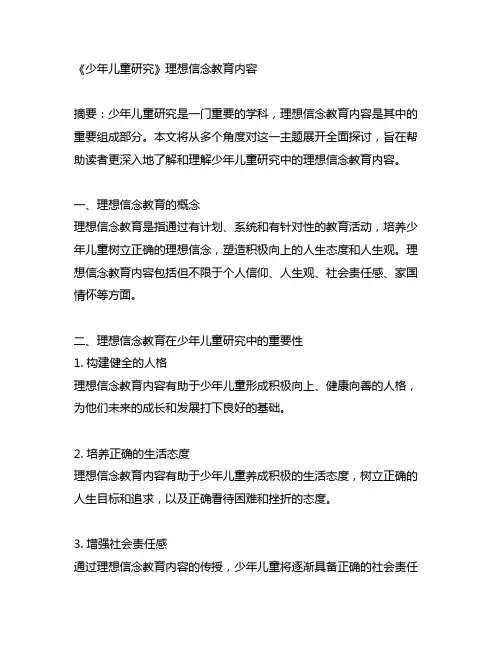 《少年儿童研究》理想信念教育内容

摘要：少年儿童研究是一门重要的学科，理想信念教育内容是其中的重要组成部分。本文将从多个角度对这一主题展开全面探讨，旨在帮助读者更深入地了解和理解少年儿童研究中的理想信念教育内容。

一、理想信念教育的概念
理想信念教育是指通过有计划、系统和有针对性的教育活动，培养少年儿童树立正确的理想信念，塑造积极向上的人生态度和人生观。理想信念教育内容包括但不限于个人信仰、人生观、社会责任感、家国情怀等方面。

二、理想信念教育在少年儿童研究中的重要性
1. 构建健全的人格
理想信念教育内容有助于少年儿童形成积极向上、健康向善的人格，为他们未来的成长和发展打下良好的基础。

2. 培养正确的生活态度
理想信念教育内容有助于少年儿童养成积极的生活态度，树立正确的人生目标和追求，以及正确看待困难和挫折的态度。

3. 增强社会责任感
通过理想信念教育内容的传授，少年儿童将逐渐具备正确的社会责任